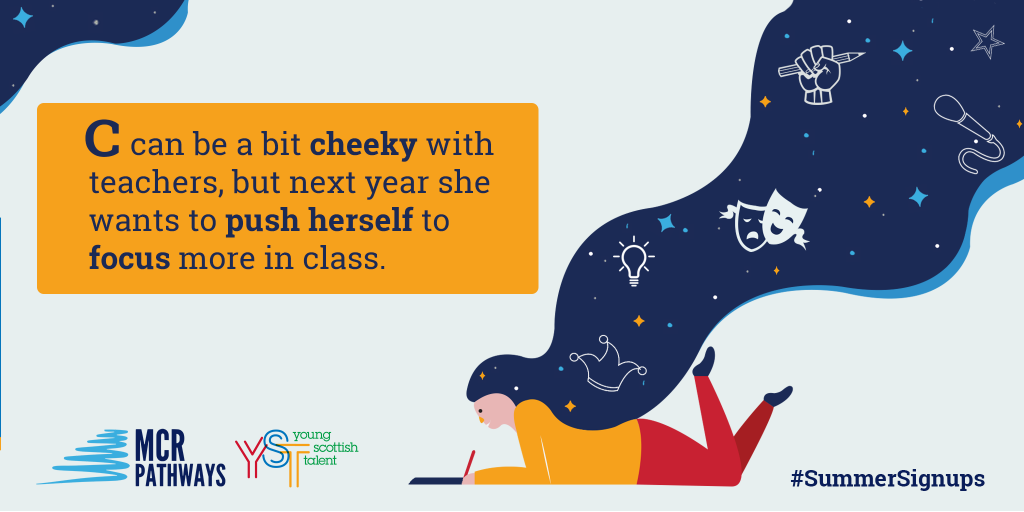 C can be a bit cheeky with teachers, but next year she wants to push herself to focus more in class.

MCR PATHWAYS

YST young scottish talent

#SummerSignups